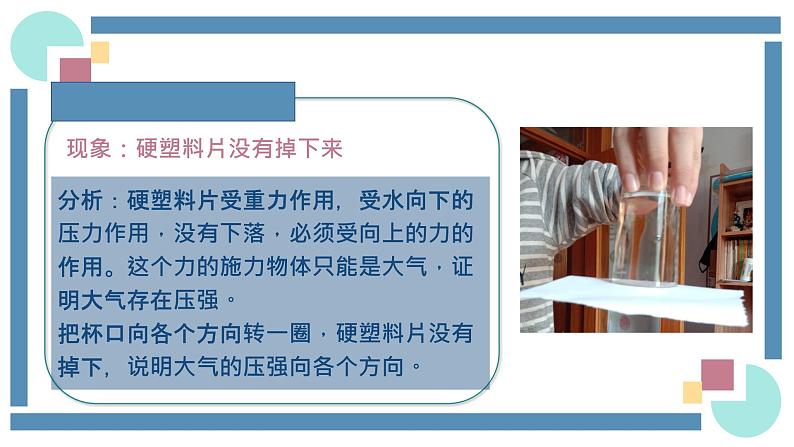 现象：硬塑料片没有掉下来

分析：硬塑料片受重力作用，受水向下的压力作用，没有下落，必须受向上的力的作用。这个力的施力物体只能是大气，证明大气存在压强。
把杯口向各个方向转一圈，硬塑料片没有掉下，说明大气的压强向各个方向。